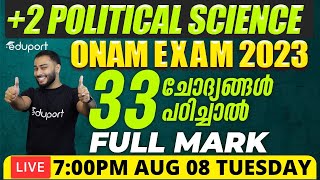 +2 POLITICAL SCIENCE

eduport

ONAM EXAM 2023

33 ചോദ്യങ്ങൾ പഠിച്ചാൽ

eduport

FULL MARK

LIVE 7:00PM AUG 08 TUESDAY